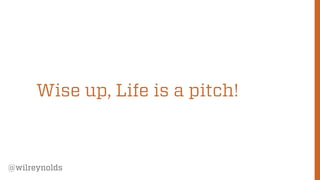 Wise up, Life is a pitch!

@wilreynolds